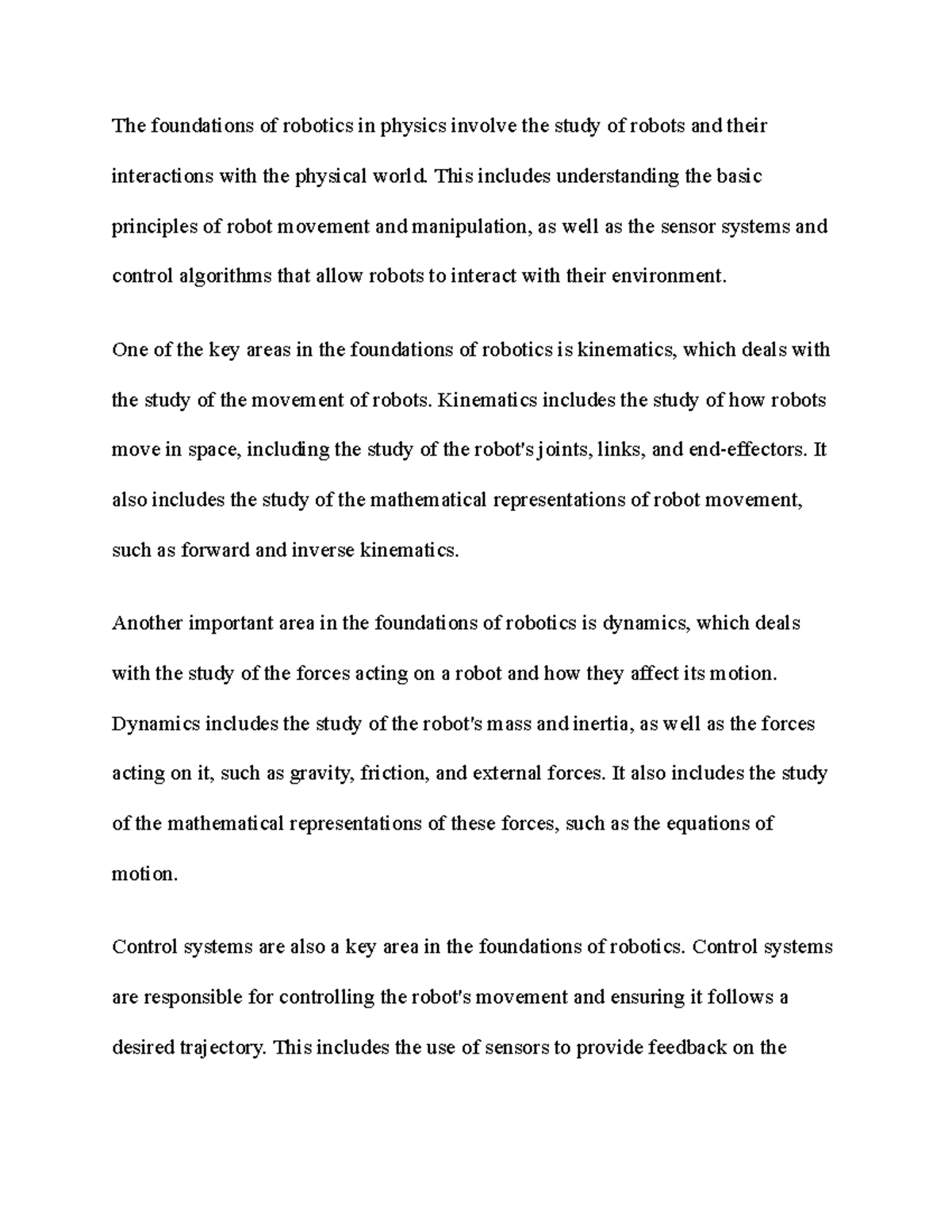 The foundations of robotics in physics involve the study of robots and their interactions with the physical world. This includes understanding the basic principles of robot movement and manipulation, as well as the sensor systems and control algorithms that allow robots to interact with their environment.

One of the key areas in the foundations of robotics is kinematics, which deals with the study of the movement of robots. Kinematics includes the study of how robots move in space, including the study of the robot's joints, links, and end-effectors. It also includes the study of the mathematical representations of robot movement, such as forward and inverse kinematics.

Another important area in the foundations of robotics is dynamics, which deals with the study of the forces acting on a robot and how they affect its motion. Dynamics includes the study of the robot's mass and inertia, as well as the forces acting on it, such as gravity, friction, and external forces. It also includes the study of the mathematical representations of these forces, such as the equations of motion.

Control systems are also a key area in the foundations of robotics. Control systems are responsible for controlling the robot's movement and ensuring it follows a desired trajectory. This includes the use of sensors to provide feedback on the